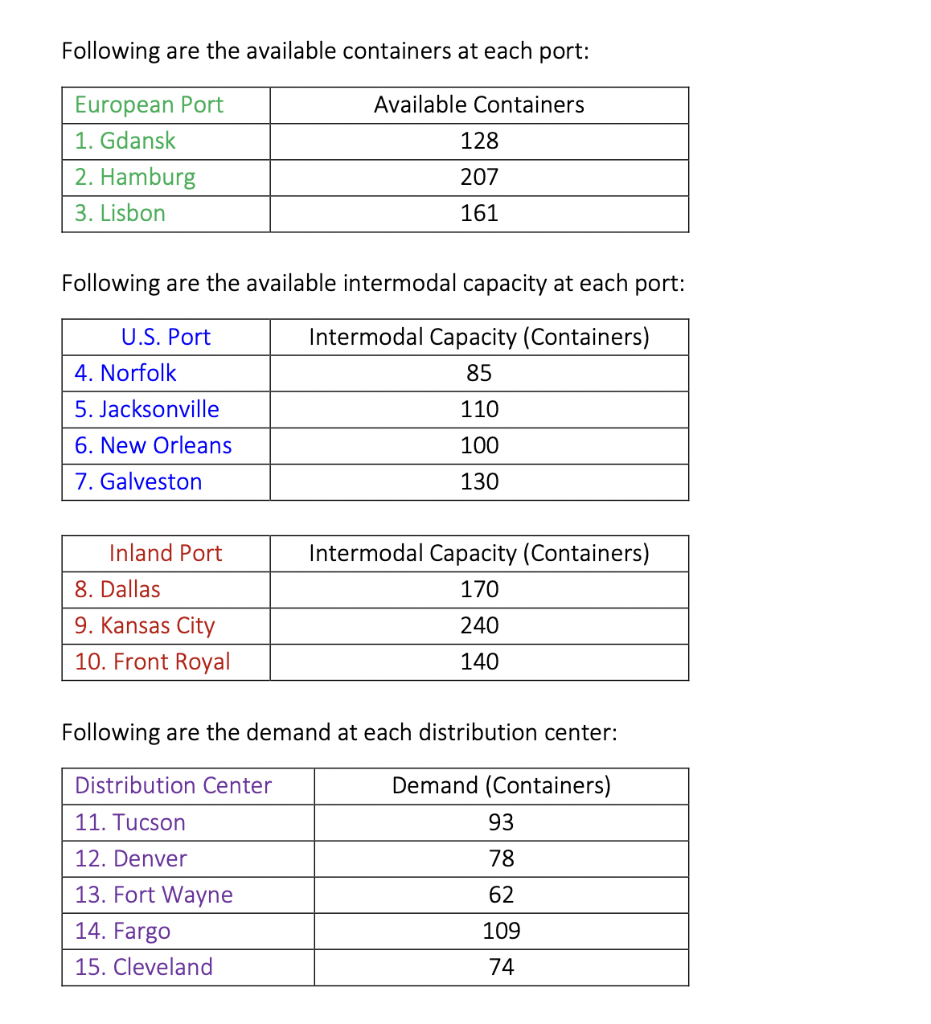 Following are the available containers at each port:

| European Port | Available Containers |
|---|---|
| 1. Gdansk | 128 |
| 2. Hamburg | 207 |
| 3. Lisbon | 161 |

Following are the available intermodal capacity at each port:

| U.S. Port | Intermodal Capacity (Containers) |
|---|---|
| 4. Norfolk | 85 |
| 5. Jacksonville | 110 |
| 6. New Orleans | 100 |
| 7. Galveston | 130 |

| Inland Port | Intermodal Capacity (Containers) |
|---|---|
| 8. Dallas | 170 |
| 9. Kansas City | 240 |
| 10. Front Royal | 140 |

Following are the demand at each distribution center:

| Distribution Center | Demand (Containers) |
|---|---|
| 11. Tucson | 93 |
| 12. Denver | 78 |
| 13. Fort Wayne | 62 |
| 14. Fargo | 109 |
| 15. Cleveland | 74 |